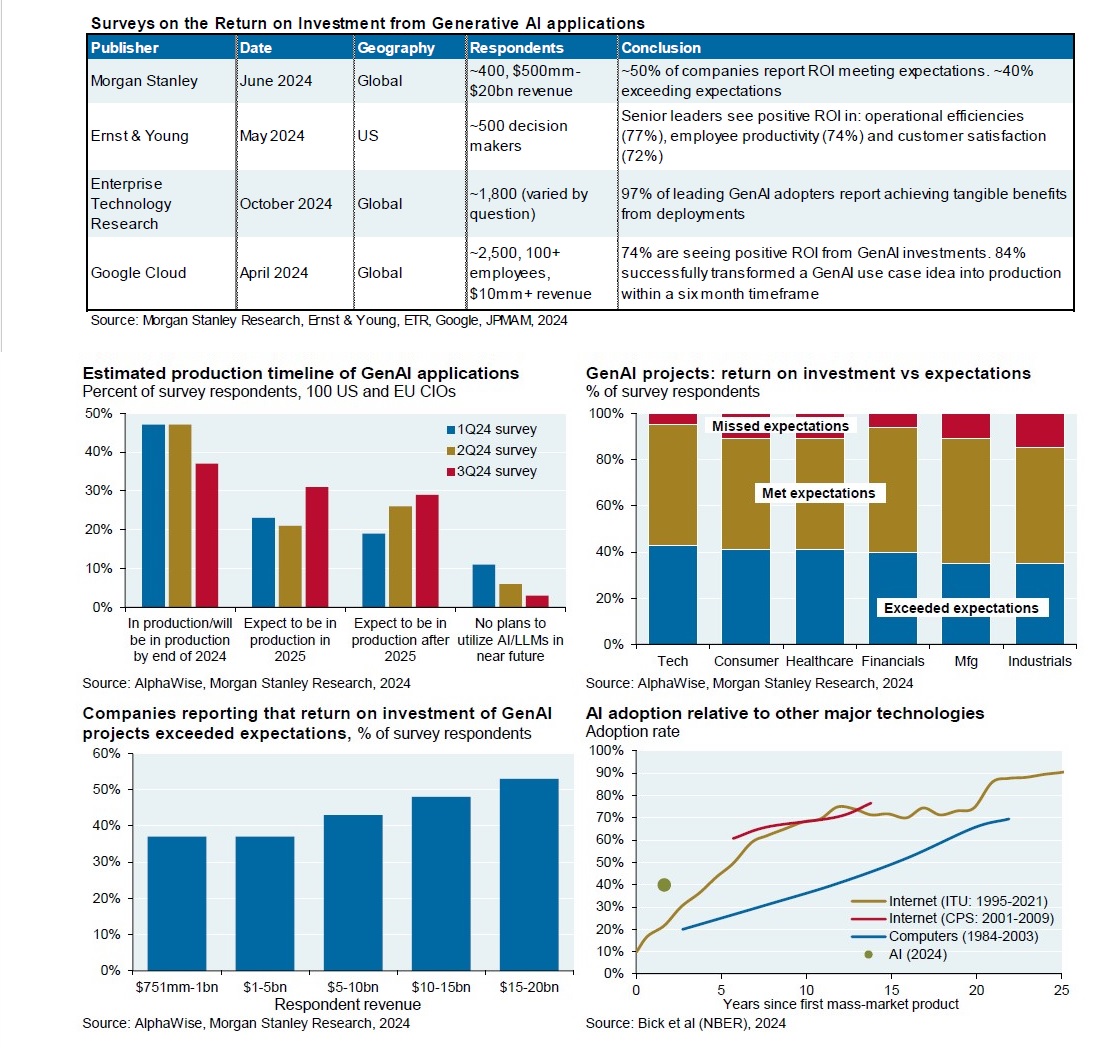 Surveys on the Return on Investment from Generative AI applications

| Publisher | Date | Geography | Respondents | Conclusion |
|---|---|---|---|---|
| Morgan Stanley | June 2024 | Global | ~400, $500mm-$20bn revenue | ~50% of companies report ROI meeting expectations. ~40% exceeding expectations |
| Ernst & Young | May 2024 | US | ~500 decision makers | Senior leaders see positive ROI in: operational efficiencies (77%), employee productivity (74%) and customer satisfaction (72%) |
| Enterprise Technology Research | October 2024 | Global | ~1,800 (varied by question) | 97% of leading GenAI adopters report achieving tangible benefits from deployments |
| Google Cloud | April 2024 | Global | ~2,500, 100+ employees, $10mm+ revenue | 74% are seeing positive ROI from GenAI investments. 84% successfully transformed a GenAI use case idea into production within a six month timeframe |

Source: Morgan Stanley Research, Ernst & Young, ETR, Google, JPMAM, 2024

Estimated production timeline of GenAI applications
Percent of survey respondents, 100 US and EU CIOs

50% 40% 30% 20% 10% 0%

1Q24 survey
2Q24 survey
3Q24 survey

In production/will be in production by end of 2024
Expect to be in production in 2025
Expect to be in production after 2025
No plans to utilize AI/LLMs in near future

Source: AlphaWise, Morgan Stanley Research, 2024

GenAI projects: return on investment vs expectations
% of survey respondents

100% 80% 60% 40% 20% 0%

Missed expectations
Met expectations
Exceeded expectations

Tech Consumer Healthcare Financials Mfg Industrials

Source: AlphaWise, Morgan Stanley Research, 2024

Companies reporting that return on investment of GenAI projects exceeded expectations, % of survey respondents

60% 50% 40% 30% 20% 10% 0%

$751mm-1bn $1-5bn $5-10bn $10-15bn $15-20bn
Respondent revenue

Source: AlphaWise, Morgan Stanley Research, 2024

AI adoption relative to other major technologies
Adoption rate

100% 90% 80% 70% 60% 50% 40% 30% 20% 10% 0%

Internet (ITU: 1995-2021)
Internet (CPS: 2001-2009)
Computers (1984-2003)
AI (2024)

0 5 10 15 20 25
Years since first mass-market product

Source: Bick et al (NBER), 2024